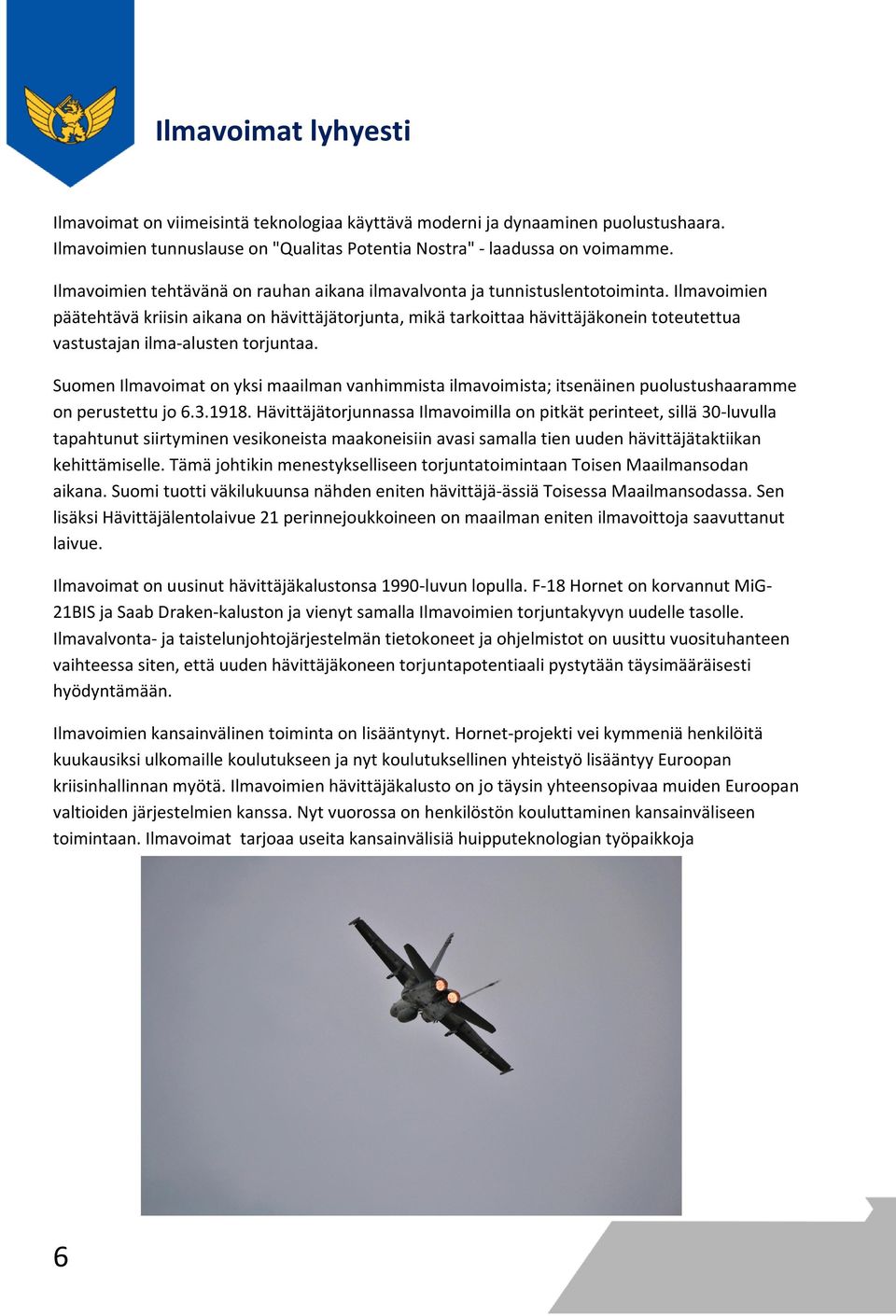 Ilmavoimat lyhyesti

Ilmavoimat on viimeisintä teknologiaa käyttävä moderni ja dynaaminen puolustushaara. Ilmavoimien tunnuslause on "Qualitas Potentia Nostra" - laadussa on voimamme.

Ilmavoimien tehtävänä on rauhan aikana ilmavalvonta ja tunnistuslentotoiminta. Ilmavoimien päätehtävä kriisin aikana on hävittäjätorjunta, mikä tarkoittaa hävittäjäkonein toteutettua vastustajan ilma-alusten torjuntaa.

Suomen Ilmavoimat on yksi maailman vanhimmista ilmavoimista; itsenäinen puolustushaaramme on perustettu jo 6.3.1918. Hävittäjätorjunnassa Ilmavoimilla on pitkät perinteet, sillä 30-luvulla tapahtunut siirtyminen vesikoneista maakoneisiin avasi samalla tien uuden hävittäjätaktiikan kehittämiselle. Tämä johtikin menestykselliseen torjuntatoimintaan Toisen Maailmansodan aikana. Suomi tuotti väkilukuunsa nähden eniten hävittäjä-ässiä Toisessa Maailmansodassa. Sen lisäksi Hävittäjälentolaivue 21 perinnejoukkoineen on maailman eniten ilmavoittoja saavuttanut laivue.

Ilmavoimat on uusinut hävittäjäkalustonsa 1990-luvun lopulla. F-18 Hornet on korvannut MiG-21BIS ja Saab Draken-kaluston ja vienyt samalla Ilmavoimien torjuntakyvyn uudelle tasolle. Ilmavalvonta- ja taistelunjohtojärjestelmän tietokoneet ja ohjelmistot on uusittu vuosituhanteen vaihteessa siten, että uuden hävittäjäkoneen torjuntapotentiaali pystytään täysimääräisesti hyödyntämään.

Ilmavoimien kansainvälinen toiminta on lisääntynyt. Hornet-projekti vei kymmeniä henkilöitä kuukausiksi ulkomaille koulutukseen ja nyt koulutuksellinen yhteistyö lisääntyy Euroopan kriisinhallinnan myötä. Ilmavoimien hävittäjäkalusto on jo täysin yhteensopivaa muiden Euroopan valtioiden järjestelmien kanssa. Nyt vuorossa on henkilöstön kouluttaminen kansainväliseen toimintaan. Ilmavoimat tarjoaa useita kansainvälisiä huipputeknologian työpaikkoja

6